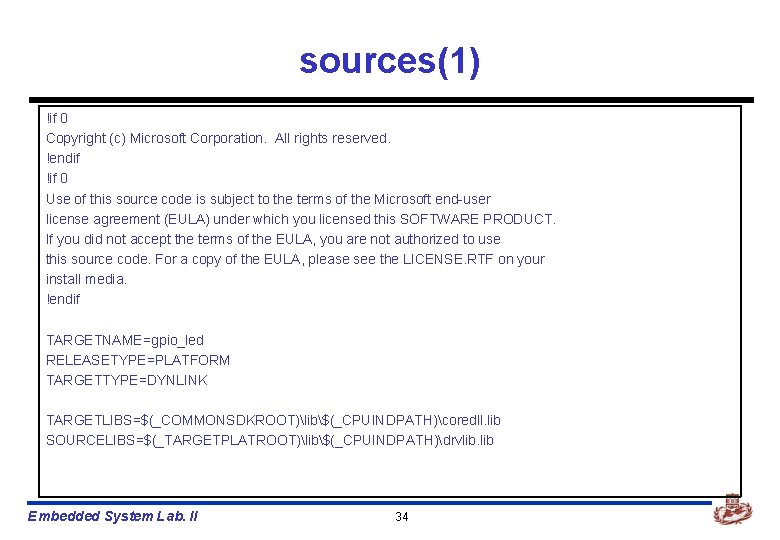 sources(1)

!if 0
Copyright (c) Microsoft Corporation. All rights reserved.
!endif
!if 0
Use of this source code is subject to the terms of the Microsoft end-user license agreement (EULA) under which you licensed this SOFTWARE PRODUCT. If you did not accept the terms of the EULA, you are not authorized to use this source code. For a copy of the EULA, please see the LICENSE.RTF on your install media.
!endif

TARGETNAME=gpio_led
RELEASETYPE=PLATFORM
TARGETTYPE=DYNLINK

TARGETLIBS=$(_COMMONSDKROOT)\lib\$(_CPUINDPATH)\coredll.lib
SOURCELIBS=$(_TARGETPLATROOT)\lib\$(_CPUINDPATH)\drvlib.lib

Embedded System Lab. II

34